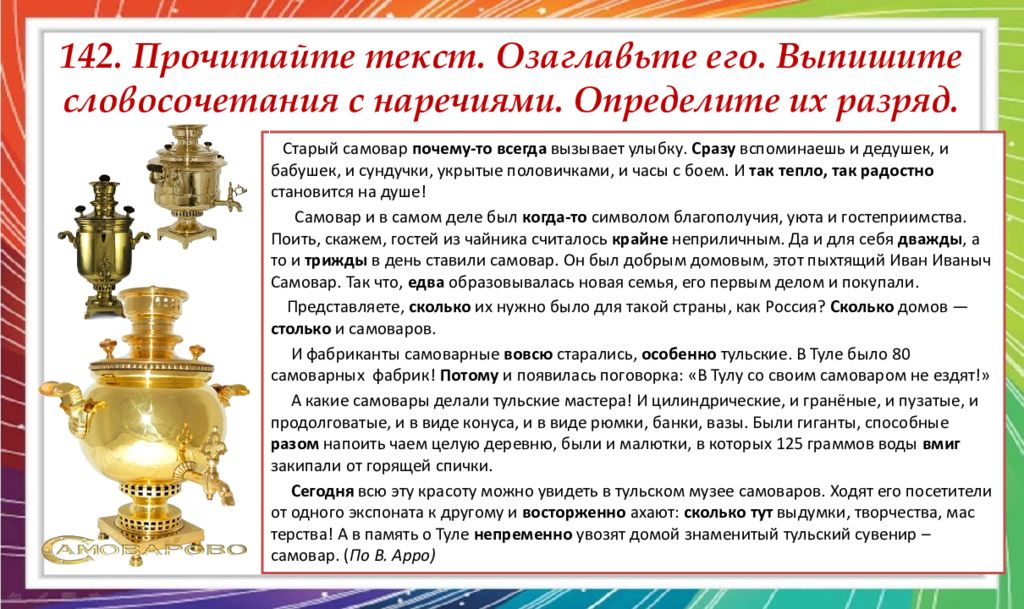 142. Прочитайте текст. Озаглавьте его. Выпишите словосочетания с наречиями. Определите их разряд.

Старый самовар почему-то всегда вызывает улыбку. Сразу вспоминаешь и дедушек, и бабушек, и сундучки, укрытые половичками, и часы с боем. И так тепло, так радостно становится на душе!

Самовар и в самом деле был когда-то символом благополучия, уюта и гостеприимства. Поить, скажем, гостей из чайника считалось крайне неприличным. Да и для себя дважды, а то и трижды в день ставили самовар. Он был добрым домовым, этот пыхтящий Иван Иваныч Самовар. Так что, едва образовывалась новая семья, его первым делом и покупали.

Представляете, сколько их нужно было для такой страны, как Россия? Сколько домов — столько и самоваров.

И фабриканты самоварные вовсю старались, особенно тульские. В Туле было 80 самоварных фабрик! Потому и появилась поговорка: «В Тулу со своим самоваром не ездят!»

А какие самовары делали тульские мастера! И цилиндрические, и гранёные, и пузатые, и продолговатые, и в виде конуса, и в виде рюмки, банки, вазы. Были гиганты, способные разом напоить чаем целую деревню, были и малютки, в которых 125 граммов воды вмиг закипали от горящей спички.

Сегодня всю эту красоту можно увидеть в тульском музее самоваров. Ходят его посетители от одного экспоната к другому и восторженно ахают: сколько тут выдумки, творчества, мас терства! А в память о Туле непременно увозят домой знаменитый тульский сувенир – самовар. (По В. Арро)

САМОВАРОВО